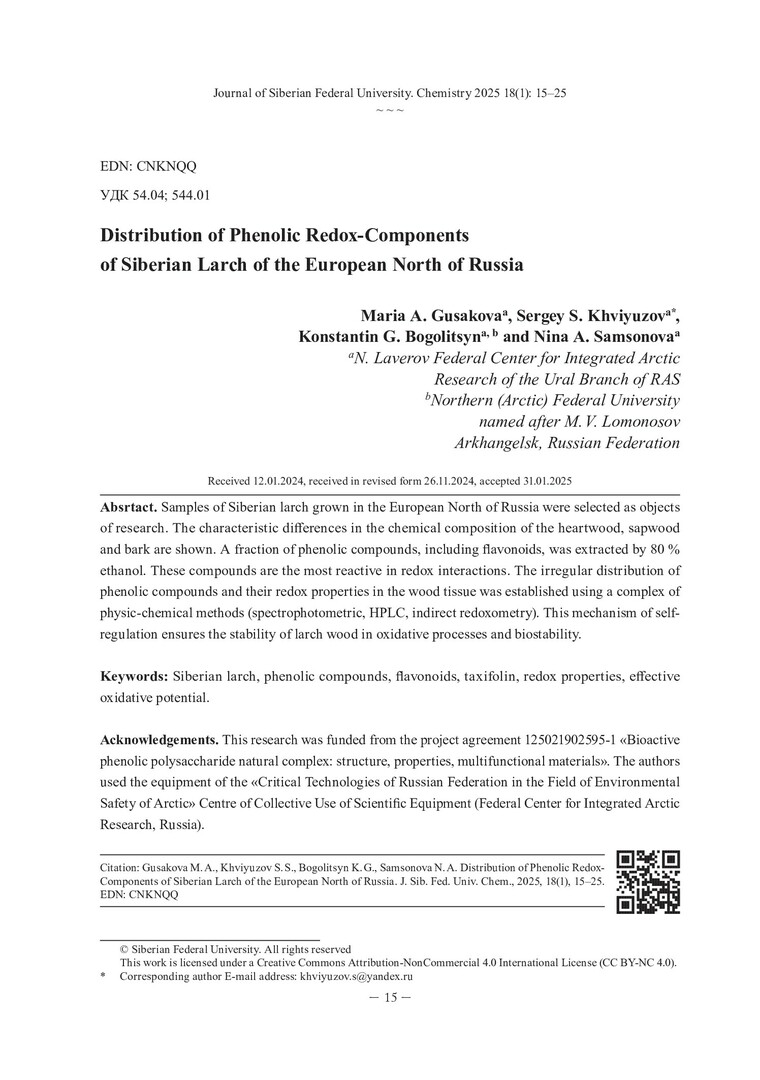 Journal of Siberian Federal University. Chemistry 2025 18(1): 15–25
~ ~ ~

EDN: CNKNQQ

УДК 54.04; 544.01

Distribution of Phenolic Redox-Components of Siberian Larch of the European North of Russia

Maria A. Gusakova$^{a}$, Sergey S. Khviyuzov$^{a*}$, Konstantin G. Bogolitsyn$^{a, b}$ and Nina A. Samsonova$^{a}$
$^{a}$N. Laverov Federal Center for Integrated Arctic Research of the Ural Branch of RAS
$^{b}$Northern (Arctic) Federal University named after M. V. Lomonosov
Arkhangelsk, Russian Federation

Received 12.01.2024, received in revised form 26.11.2024, accepted 31.01.2025

Absrtact. Samples of Siberian larch grown in the European North of Russia were selected as objects of research. The characteristic differences in the chemical composition of the heartwood, sapwood and bark are shown. A fraction of phenolic compounds, including flavonoids, was extracted by 80 % ethanol. These compounds are the most reactive in redox interactions. The irregular distribution of phenolic compounds and their redox properties in the wood tissue was established using a complex of physic-chemical methods (spectrophotometric, HPLC, indirect redoxometry). This mechanism of self-regulation ensures the stability of larch wood in oxidative processes and biostability.

Keywords: Siberian larch, phenolic compounds, flavonoids, taxifolin, redox properties, effective oxidative potential.

Acknowledgements. This research was funded from the project agreement 125021902595-1 «Bioactive phenolic polysaccharide natural complex: structure, properties, multifunctional materials». The authors used the equipment of the «Critical Technologies of Russian Federation in the Field of Environmental Safety of Arctic» Centre of Collective Use of Scientific Equipment (Federal Center for Integrated Arctic Research, Russia).

Citation: Gusakova M. A., Khviyuzov S. S., Bogolitsyn K. G., Samsonova N. A. Distribution of Phenolic Redox-Components of Siberian Larch of the European North of Russia. J. Sib. Fed. Univ. Chem., 2025, 18(1), 15–25. EDN: CNKNQQ

© Siberian Federal University. All rights reserved
This work is licensed under a Creative Commons Attribution-NonCommercial 4.0 International License (CC BY-NC 4.0).
* Corresponding author E-mail address: khviyuzov.s@yandex.ru

– 15 –